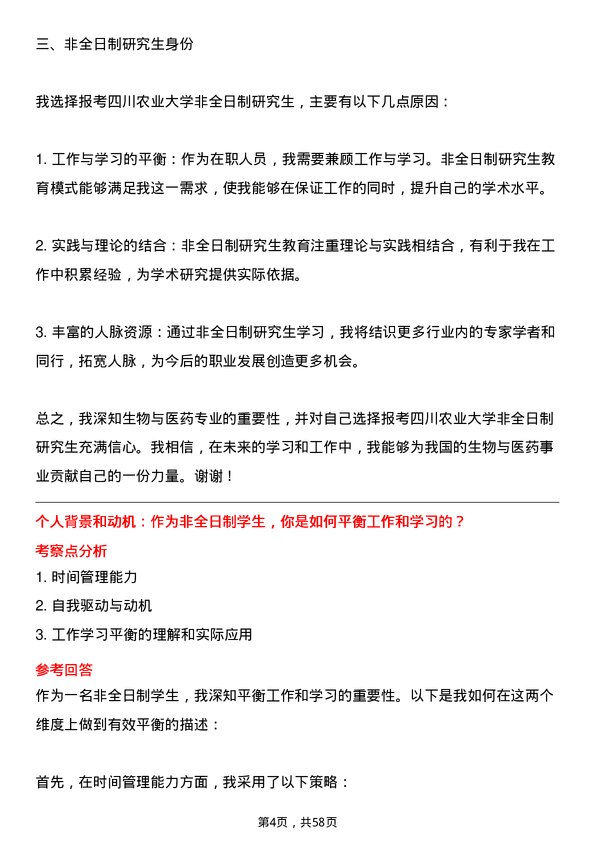 三、非全日制研究生身份

我选择报考四川农业大学非全日制研究生，主要有以下几点原因：

1. 工作与学习的平衡：作为在职人员，我需要兼顾工作与学习。非全日制研究生教育模式能够满足我这一需求，使我能够在保证工作的同时，提升自己的学术水平。

2. 实践与理论的结合：非全日制研究生教育注重理论与实践相结合，有利于我在工作中积累经验，为学术研究提供实际依据。

3. 丰富的人脉资源：通过非全日制研究生学习，我将结识更多行业内的专家学者和同行，拓宽人脉，为今后的职业发展创造更多机会。

总之，我深知生物与医药专业的重要性，并对自己选择报考四川农业大学非全日制研究生充满信心。我相信，在未来的学习和工作中，我能够为我国的生物与医药事业贡献自己的一份力量。谢谢！

个人背景和动机：作为非全日制学生，你是如何平衡工作和学习的？

考察点分析

1. 时间管理能力

2. 自我驱动与动机

3. 工作学习平衡的理解和实际应用

参考回答

作为一名非全日制学生，我深知平衡工作和学习的重要性。以下是我如何在这两个维度上做到有效平衡的描述：

首先，在时间管理能力方面，我采用了以下策略：

第4页，共58页